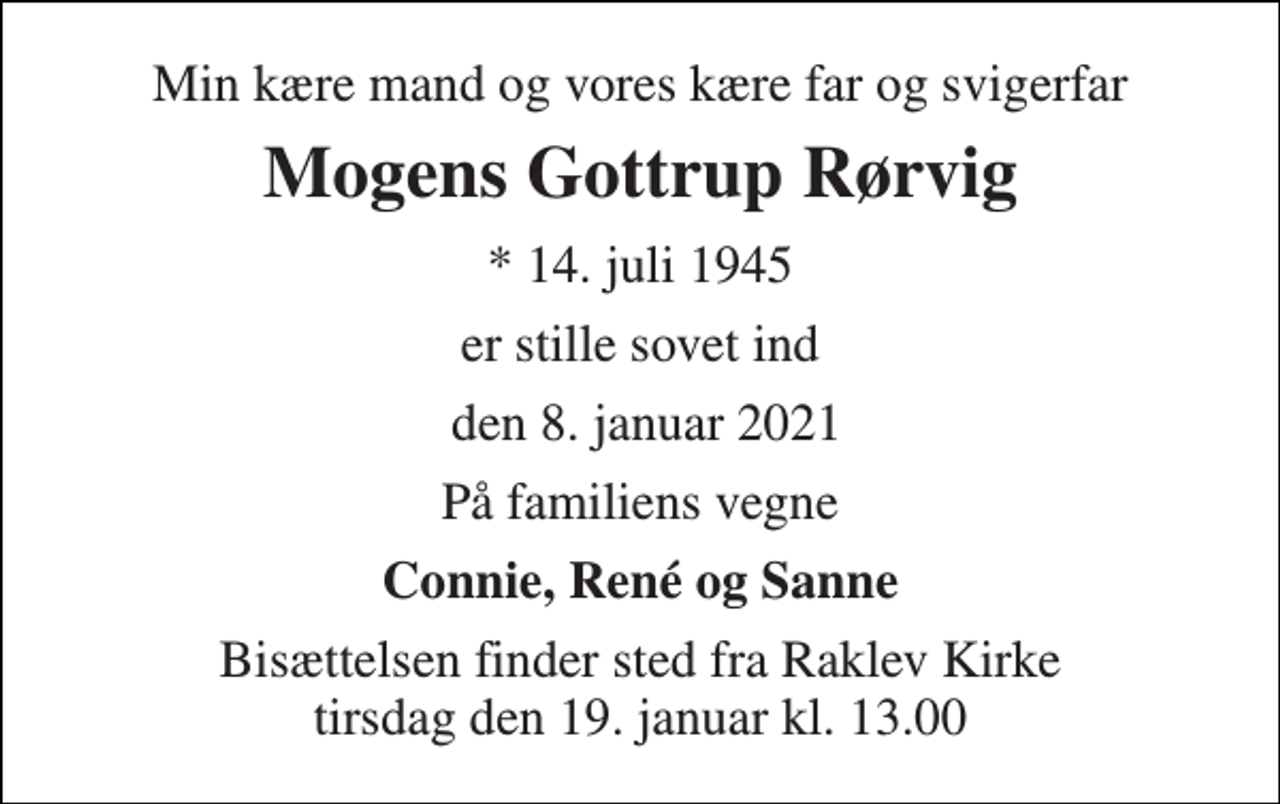 Min kære mand og vores kære far og svigerfar

Mogens Gottrup Rørvig

* 14. juli 1945

er stille sovet ind

den 8. januar 2021

På familiens vegne

Connie, René og Sanne

Bisættelsen finder sted fra Raklev Kirke
tirsdag den 19. januar kl. 13.00